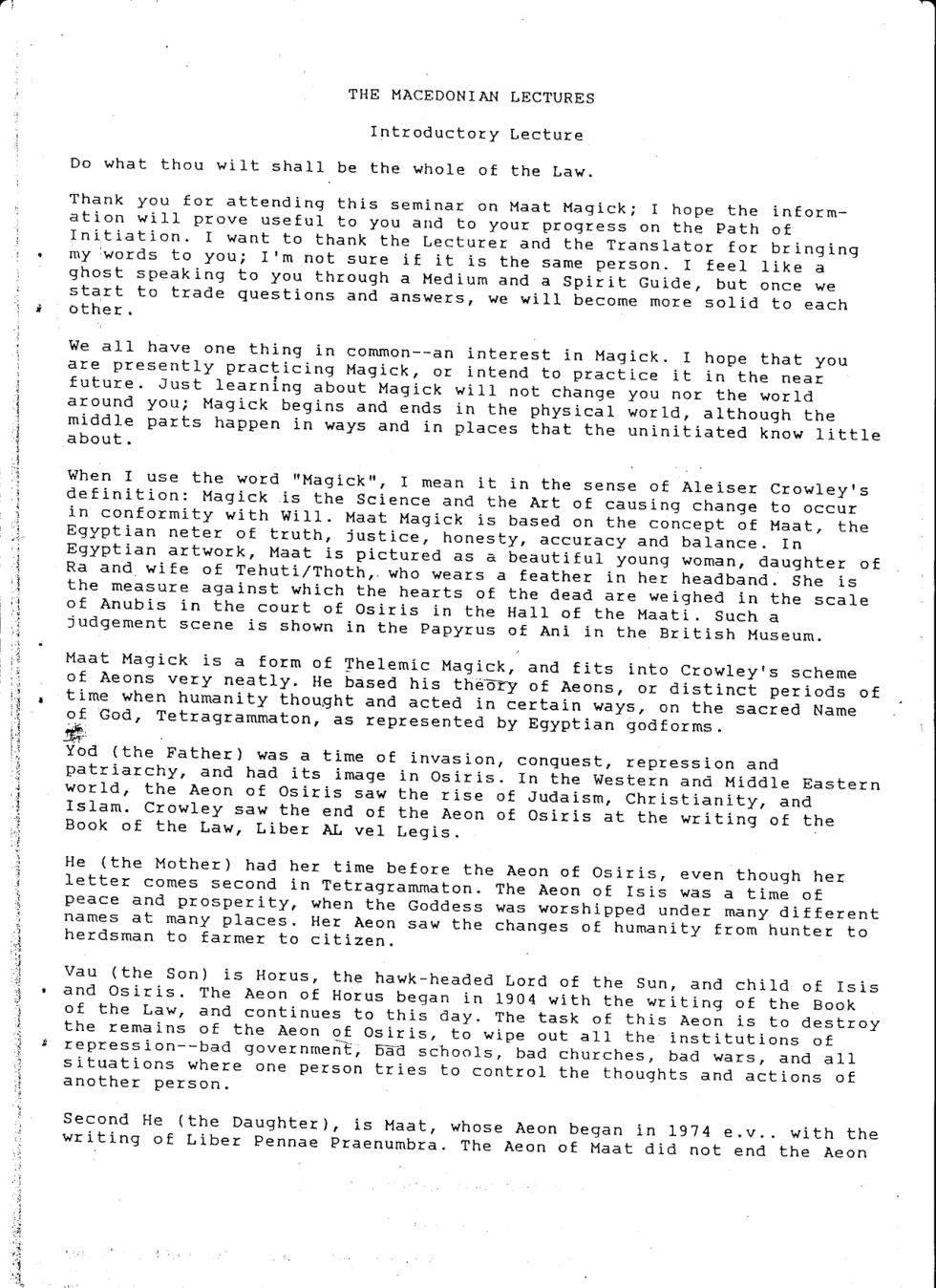 THE MACEDONIAN LECTURES

Introductory Lecture

Do what thou wilt shall be the whole of the Law.

Thank you for attending this seminar on Maat Magick; I hope the information will prove useful to you and to your progress on the Path of Initiation. I want to thank the Lecturer and the Translator for bringing my words to you; I'm not sure if it is the same person. I feel like a ghost speaking to you through a Medium and a Spirit Guide, but once we start to trade questions and answers, we will become more solid to each other.

We all have one thing in common--an interest in Magick. I hope that you are presently practicing Magick, or intend to practice it in the near future. Just learning about Magick will not change you nor the world around you; Magick begins and ends in the physical world, although the middle parts happen in ways and in places that the uninitiated know little about.

When I use the word "Magick", I mean it in the sense of Aleiser Crowley's definition: Magick is the Science and the Art of causing change to occur in conformity with Will. Maat Magick is based on the concept of Maat, the Egyptian neter of truth, justice, honesty, accuracy and balance. In Egyptian artwork, Maat is pictured as a beautiful young woman, daughter of Ra and wife of Tehuti/Thoth, who wears a feather in her headband. She is the measure against which the hearts of the dead are weighed in the scale of Anubis in the court of Osiris in the Hall of the Maati. Such a judgement scene is shown in the Papyrus of Ani in the British Museum.

Maat Magick is a form of Thelemic Magick, and fits into Crowley's scheme of Aeons very neatly. He based his theory of Aeons, or distinct periods of time when humanity thought and acted in certain ways, on the sacred Name of God, Tetragrammaton, as represented by Egyptian godforms.

Yod (the Father) was a time of invasion, conquest, repression and patriarchy, and had its image in Osiris. In the Western and Middle Eastern world, the Aeon of Osiris saw the rise of Judaism, Christianity, and Islam. Crowley saw the end of the Aeon of Osiris at the writing of the Book of the Law, Liber AL vel Legis.

He (the Mother) had her time before the Aeon of Osiris, even though her letter comes second in Tetragrammaton. The Aeon of Isis was a time of peace and prosperity, when the Goddess was worshipped under many different names at many places. Her Aeon saw the changes of humanity from hunter to herdsman to farmer to citizen.

Vau (the Son) is Horus, the hawk-headed Lord of the Sun, and child of Isis and Osiris. The Aeon of Horus began in 1904 with the writing of the Book of the Law, and continues to this day. The task of this Aeon is to destroy the remains of the Aeon of Osiris, to wipe out all the institutions of repression--bad government, bad schools, bad churches, bad wars, and all situations where one person tries to control the thoughts and actions of another person.

Second He (the Daughter), is Maat, whose Aeon began in 1974 e.v.. with the writing of Liber Pennae Praenumbra. The Aeon of Maat did not end the Aeon